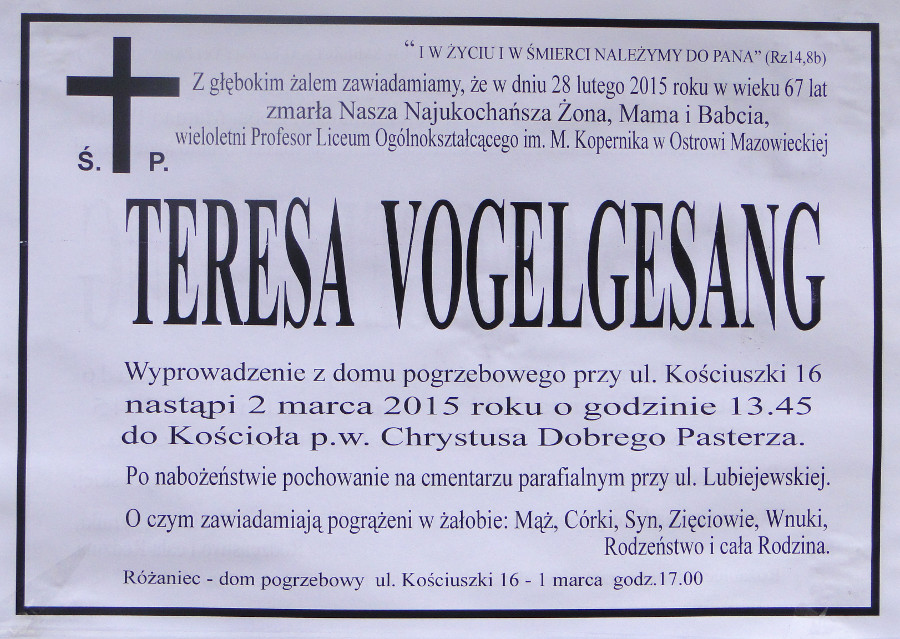 " I W ŻYCIU I W ŚMIERCI NALEŻYMY DO PANA" (Rz14,8b)

Z głębokim żalem zawiadamiamy, że w dniu 28 lutego 2015 roku w wieku 67 lat zmarła Nasza Najukochańsza Żona, Mama i Babcia, wieloletni Profesor Liceum Ogólnokształcącego im. M. Kopernika w Ostrowi Mazowieckiej

Ś. P.

TERESA VOGELGESANG

Wyprowadzenie z domu pogrzebowego przy ul. Kościuszki 16 nastąpi 2 marca 2015 roku o godzinie 13.45 do Kościoła p.w. Chrystusa Dobrego Pasterza.

Po nabożeństwie pochowanie na cmentarzu parafialnym przy ul. Lubiejewskiej.

O czym zawiadamiają pogrążeni w żałobie: Mąż, Córki, Syn, Zięciowie, Wnuki, Rodzeństwo i cała Rodzina.

Różaniec - dom pogrzebowy ul. Kościuszki 16 - 1 marca godz.17.00